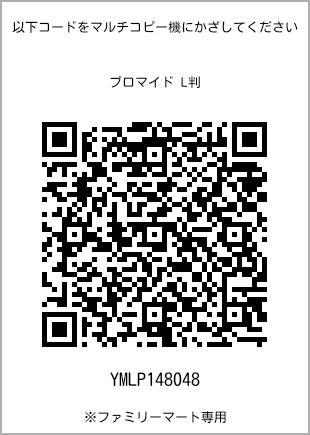 以下コードをマルチコピー機にかざしてください

ブロマイド L判

YMLP148048

※ファミリーマート専用